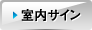 室内サイン